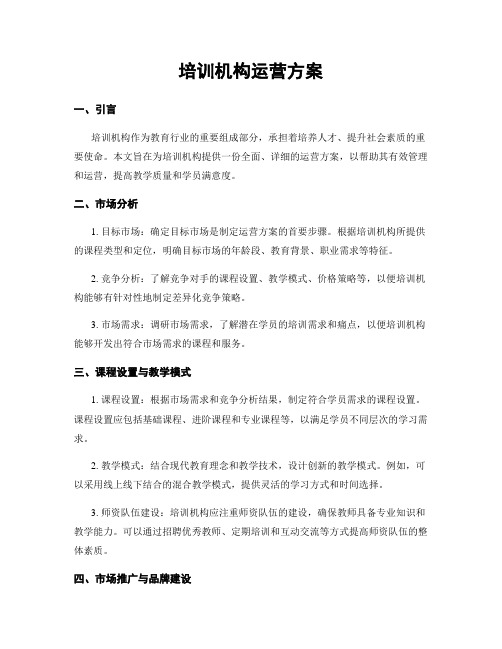 培训机构运营方案

一、引言

培训机构作为教育行业的重要组成部分，承担着培养人才、提升社会素质的重要使命。本文旨在为培训机构提供一份全面、详细的运营方案，以帮助其有效管理和运营，提高教学质量和学员满意度。

二、市场分析

1. 目标市场：确定目标市场是制定运营方案的首要步骤。根据培训机构所提供的课程类型和定位，明确目标市场的年龄段、教育背景、职业需求等特征。

2. 竞争分析：了解竞争对手的课程设置、教学模式、价格策略等，以便培训机构能够有针对性地制定差异化竞争策略。

3. 市场需求：调研市场需求，了解潜在学员的培训需求和痛点，以便培训机构能够开发出符合市场需求的课程和服务。

三、课程设置与教学模式

1. 课程设置：根据市场需求和竞争分析结果，制定符合学员需求的课程设置。课程设置应包括基础课程、进阶课程和专业课程等，以满足学员不同层次的学习需求。

2. 教学模式：结合现代教育理念和教学技术，设计创新的教学模式。例如，可以采用线上线下结合的混合教学模式，提供灵活的学习方式和时间选择。

3. 师资队伍建设：培训机构应注重师资队伍的建设，确保教师具备专业知识和教学能力。可以通过招聘优秀教师、定期培训和互动交流等方式提高师资队伍的整体素质。

四、市场推广与品牌建设